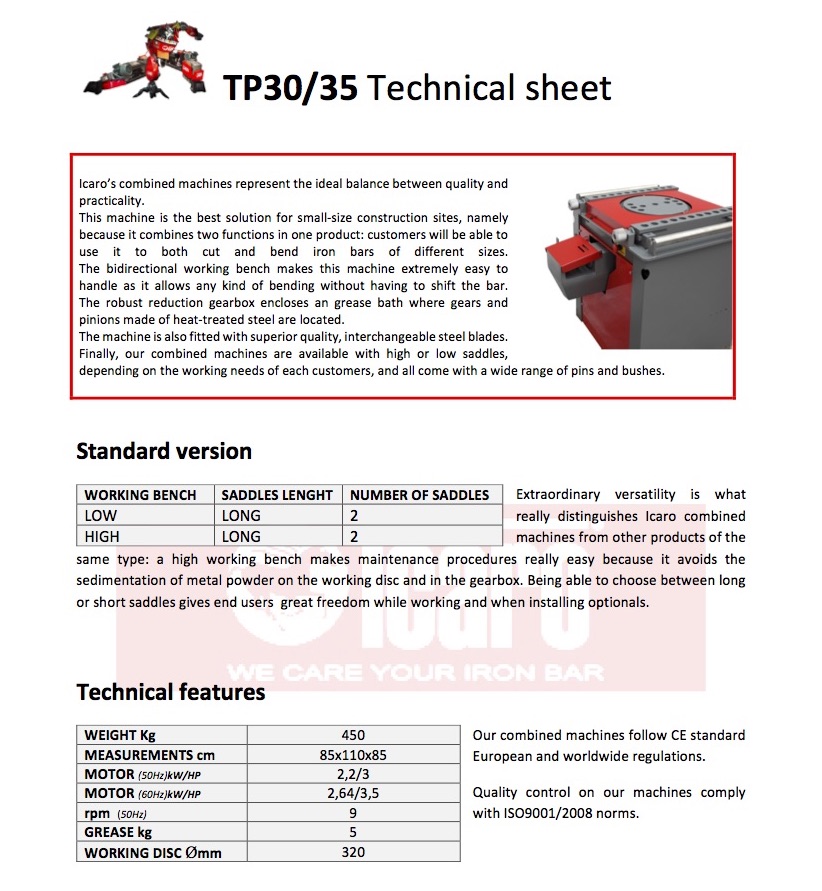 TP30/35 Technical sheet

Icaro's combined machines represent the ideal balance between quality and practicality.
This machine is the best solution for small-size construction sites, namely because it combines two functions in one product: customers will be able to use it to both cut and bend iron bars of different sizes.
The bidirectional working bench makes this machine extremely easy to handle as it allows any kind of bending without having to shift the bar.
The robust reduction gearbox encloses an grease bath where gears and pinions made of heat-treated steel are located.
The machine is also fitted with superior quality, interchangeable steel blades.
Finally, our combined machines are available with high or low saddles, depending on the working needs of each customers, and all come with a wide range of pins and bushes.

Standard version

| WORKING BENCH | SADDLES LENGHT | NUMBER OF SADDLES |
|---|---|---|
| LOW | LONG | 2 |
| HIGH | LONG | 2 |

Extraordinary versatility is what really distinguishes Icaro combined machines from other products of the same type: a high working bench makes maintenance procedures really easy because it avoids the sedimentation of metal powder on the working disc and in the gearbox. Being able to choose between long or short saddles gives end users great freedom while working and when installing optionals.

Icaro
WE CARE YOUR IRON BAR

Technical features

| WEIGHT Kg | 450 |
|---|---|
| MEASUREMENTS cm | 85x110x85 |
| MOTOR (50Hz)kW/HP | 2,2/3 |
| MOTOR (60Hz)kW/HP | 2,64/3,5 |
| rpm (50Hz) | 9 |
| GREASE kg | 5 |
| WORKING DISC Ømm | 320 |

Our combined machines follow CE standard European and worldwide regulations.

Quality control on our machines comply with ISO9001/2008 norms.